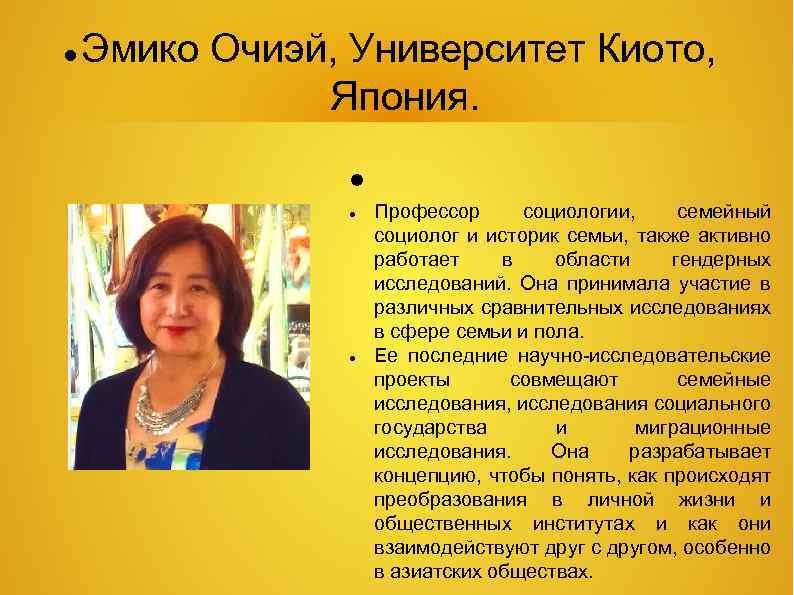 • Эмико Очиэй, Университет Киото, Япония.

•

• Профессор социологии, семейный социолог и историк семьи, также активно работает в области гендерных исследований. Она принимала участие в различных сравнительных исследованиях в сфере семьи и пола.

• Ее последние научно-исследовательские проекты совмещают семейные исследования, исследования социального государства и миграционные исследования. Она разрабатывает концепцию, чтобы понять, как происходят преобразования в личной жизни и общественных институтах и как они взаимодействуют друг с другом, особенно в азиатских обществах.